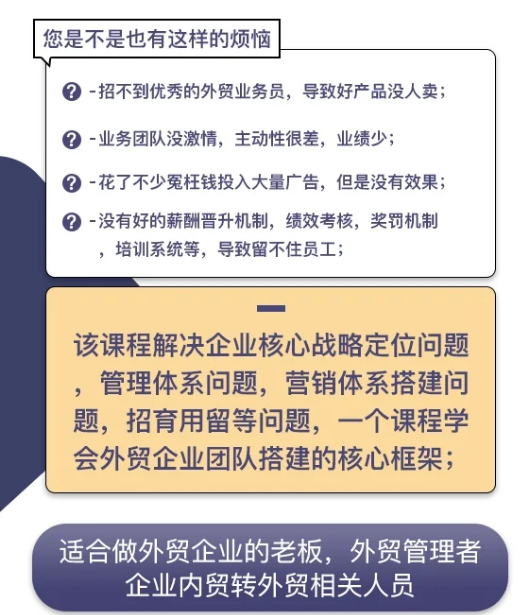 您是不是也有这样的烦恼

-招不到优秀的外贸业务员，导致好产品没人卖；

-业务团队没激情，主动性很差，业绩少；

-花了不少冤枉钱投入大量广告，但是没有效果；

-没有好的薪酬晋升机制，绩效考核，奖罚机制，培训系统等，导致留不住员工；

该课程解决企业核心战略定位问题，管理体系问题，营销体系搭建问题，招育用留等问题，一个课程学会外贸企业团队搭建的核心框架；

适合做外贸企业的老板，外贸管理者
企业内贸转外贸相关人员